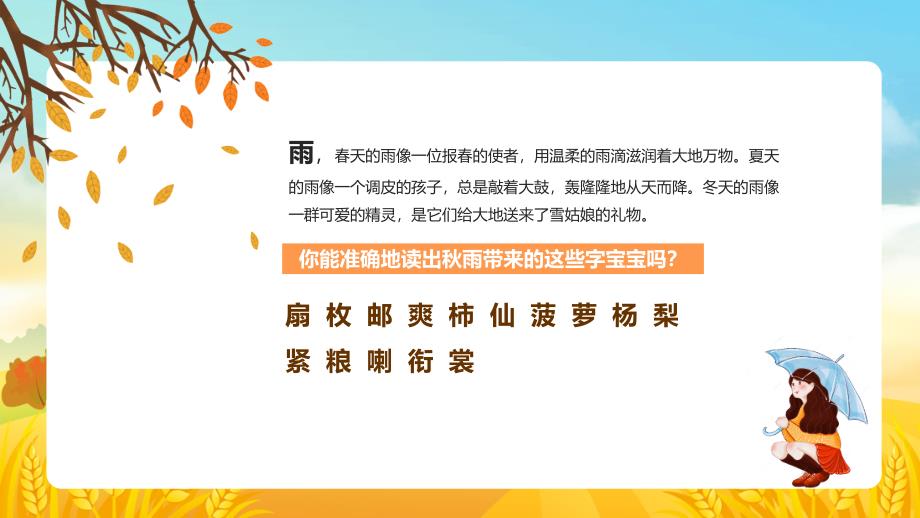 雨，春天的雨像一位报春的使者，用温柔的雨滴滋润着大地万物。夏天的雨像一个调皮的孩子，总是敲着大鼓，轰隆隆地从天而降。冬天的雨像一群可爱的精灵，是它们给大地送来了雪姑娘的礼物。

你能准确地读出秋雨带来的这些字宝宝吗？

扇 枚 邮 爽 柿 仙 菠 萝 杨 梨
紧 粮 喇 衔 裳